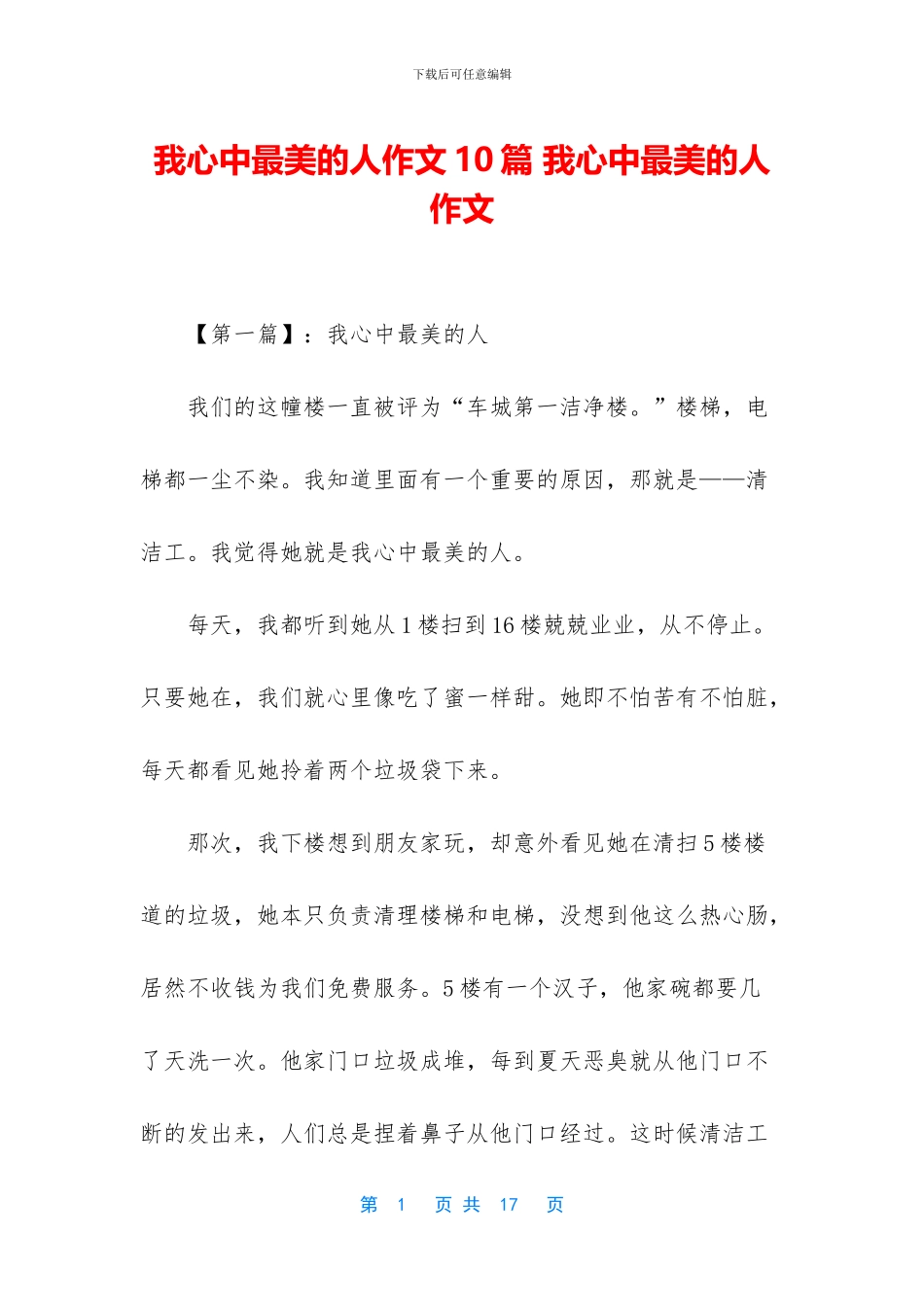 下载后可任意编辑

我心中最美的人作文 10 篇 我心中最美的人作文

【第一篇】：我心中最美的人

我们的这幢楼一直被评为“车城第一洁净楼。”楼梯，电梯都一尘不染。我知道里面有一个重要的原因，那就是——清洁工。我觉得她就是我心中最美的人。

每天，我都听到她从 1 楼扫到 16 楼兢兢业业，从不停止。只要她在，我们就心里像吃了蜜一样甜。她即不怕苦有不怕脏，每天都看见她拎着两个垃圾袋下来。

那次，我下楼想到朋友家玩，却意外看见她在清扫 5 楼楼道的垃圾，她本只负责清理楼梯和电梯，没想到他这么热心肠，居然不收钱为我们免费服务。5 楼有一个汉子，他家碗都要几了天洗一次。他家门口垃圾成堆，每到夏天恶臭就从他门口不断的发出来，人们总是捏着鼻子从他门口经过。这时候清洁工

第 1 页 共 17 页